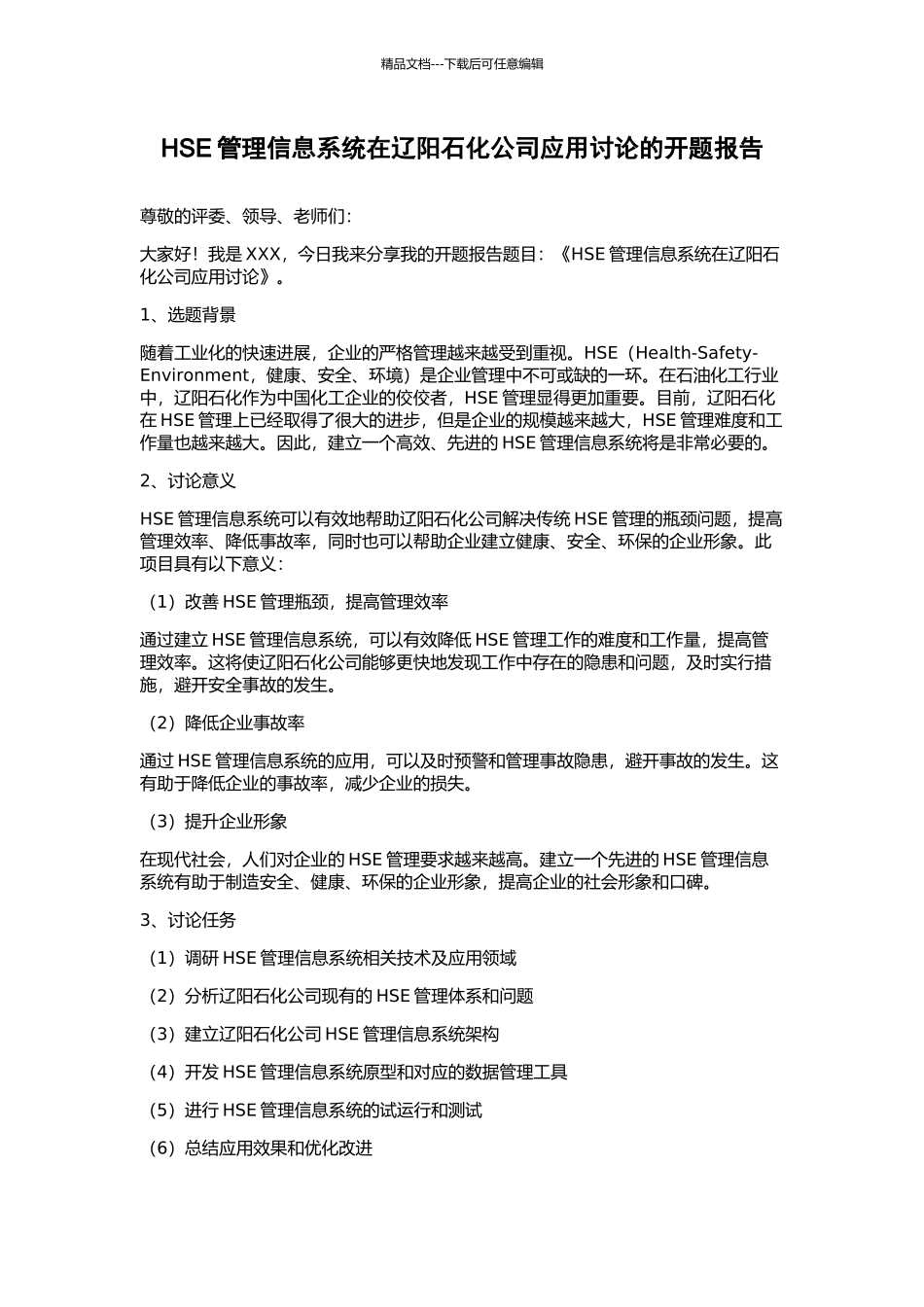 精品文档---下载后可任意编辑

HSE 管理信息系统在辽阳石化公司应用讨论的开题报告

尊敬的评委、领导、老师们：

大家好！我是 XXX，今日我来分享我的开题报告题目：《HSE 管理信息系统在辽阳石化公司应用讨论》。

1、选题背景

随着工业化的快速进展，企业的严格管理越来越受到重视。HSE（Health-Safety-Environment，健康、安全、环境）是企业管理中不可或缺的一环。在石油化工行业中，辽阳石化作为中国化工企业的佼佼者，HSE 管理显得更加重要。目前，辽阳石化在 HSE 管理上已经取得了很大的进步，但是企业的规模越来越大，HSE 管理难度和工作量也越来越大。因此，建立一个高效、先进的 HSE 管理信息系统将是非常必要的。

2、讨论意义

HSE 管理信息系统可以有效地帮助辽阳石化公司解决传统 HSE 管理的瓶颈问题，提高管理效率、降低事故率，同时也可以帮助企业建立健康、安全、环保的企业形象。此项目具有以下意义：

（1）改善 HSE 管理瓶颈，提高管理效率

通过建立 HSE 管理信息系统，可以有效降低 HSE 管理工作的难度和工作量，提高管理效率。这将使辽阳石化公司能够更快地发现工作中存在的隐患和问题，及时实行措施，避开安全事故的发生。

（2）降低企业事故率

通过 HSE 管理信息系统的应用，可以及时预警和管理事故隐患，避开事故的发生。这有助于降低企业的事故率，减少企业的损失。

（3）提升企业形象

在现代社会，人们对企业的 HSE 管理要求越来越高。建立一个先进的 HSE 管理信息系统有助于制造安全、健康、环保的企业形象，提高企业的社会形象和口碑。

3、讨论任务

（1）调研 HSE 管理信息系统相关技术及应用领域

（2）分析辽阳石化公司现有的 HSE 管理体系和问题

（3）建立辽阳石化公司 HSE 管理信息系统架构

（4）开发 HSE 管理信息系统原型和对应的数据管理工具

（5）进行 HSE 管理信息系统的试运行和测试

（6）总结应用效果和优化改进